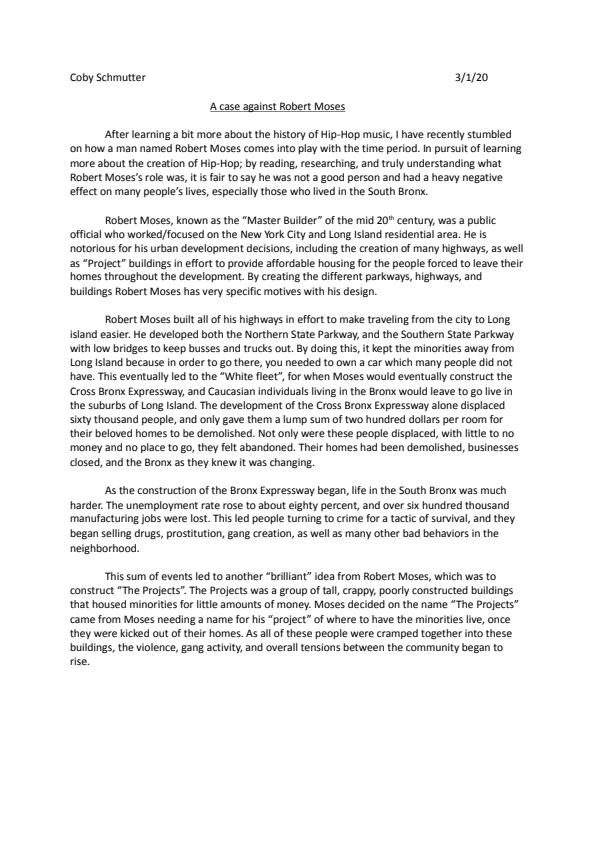 Coby Schmutter 3/1/20

A case against Robert Moses

After learning a bit more about the history of Hip-Hop music, I have recently stumbled on how a man named Robert Moses comes into play with the time period. In pursuit of learning more about the creation of Hip-Hop; by reading, researching, and truly understanding what Robert Moses's role was, it is fair to say he was not a good person and had a heavy negative effect on many people's lives, especially those who lived in the South Bronx.

Robert Moses, known as the "Master Builder" of the mid $20^{th}$ century, was a public official who worked/focused on the New York City and Long Island residential area. He is notorious for his urban development decisions, including the creation of many highways, as well as "Project" buildings in effort to provide affordable housing for the people forced to leave their homes throughout the development. By creating the different parkways, highways, and buildings Robert Moses has very specific motives with his design.

Robert Moses built all of his highways in effort to make traveling from the city to Long island easier. He developed both the Northern State Parkway, and the Southern State Parkway with low bridges to keep busses and trucks out. By doing this, it kept the minorities away from Long Island because in order to go there, you needed to own a car which many people did not have. This eventually led to the "White fleet", for when Moses would eventually construct the Cross Bronx Expressway, and Caucasian individuals living in the Bronx would leave to go live in the suburbs of Long Island. The development of the Cross Bronx Expressway alone displaced sixty thousand people, and only gave them a lump sum of two hundred dollars per room for their beloved homes to be demolished. Not only were these people displaced, with little to no money and no place to go, they felt abandoned. Their homes had been demolished, businesses closed, and the Bronx as they knew it was changing.

As the construction of the Bronx Expressway began, life in the South Bronx was much harder. The unemployment rate rose to about eighty percent, and over six hundred thousand manufacturing jobs were lost. This led people turning to crime for a tactic of survival, and they began selling drugs, prostitution, gang creation, as well as many other bad behaviors in the neighborhood.

This sum of events led to another "brilliant" idea from Robert Moses, which was to construct "The Projects". The Projects was a group of tall, crappy, poorly constructed buildings that housed minorities for little amounts of money. Moses decided on the name "The Projects" came from Moses needing a name for his "project" of where to have the minorities live, once they were kicked out of their homes. As all of these people were cramped together into these buildings, the violence, gang activity, and overall tensions between the community began to rise.